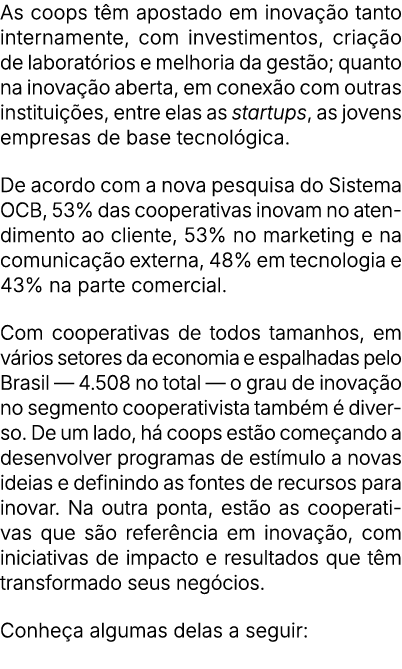 As coops têm apostado em inovação tanto internamente, com investimentos, criação de laboratórios e melhoria da gestão; quanto na inovação aberta, em conexão com outras instituições, entre elas as startups, as jovens empresas de base tecnológica.

De acordo com a nova pesquisa do Sistema OCB, 53% das cooperativas inovam no atendimento ao cliente, 53% no marketing e na comunicação externa, 48% em tecnologia e 43% na parte comercial.

Com cooperativas de todos tamanhos, em vários setores da economia e espalhadas pelo Brasil — 4.508 no total — o grau de inovação no segmento cooperativista também é diverso. De um lado, há coops estão começando a desenvolver programas de estímulo a novas ideias e definindo as fontes de recursos para inovar. Na outra ponta, estão as cooperativas que são referência em inovação, com iniciativas de impacto e resultados que têm transformado seus negócios.

Conheça algumas delas a seguir: